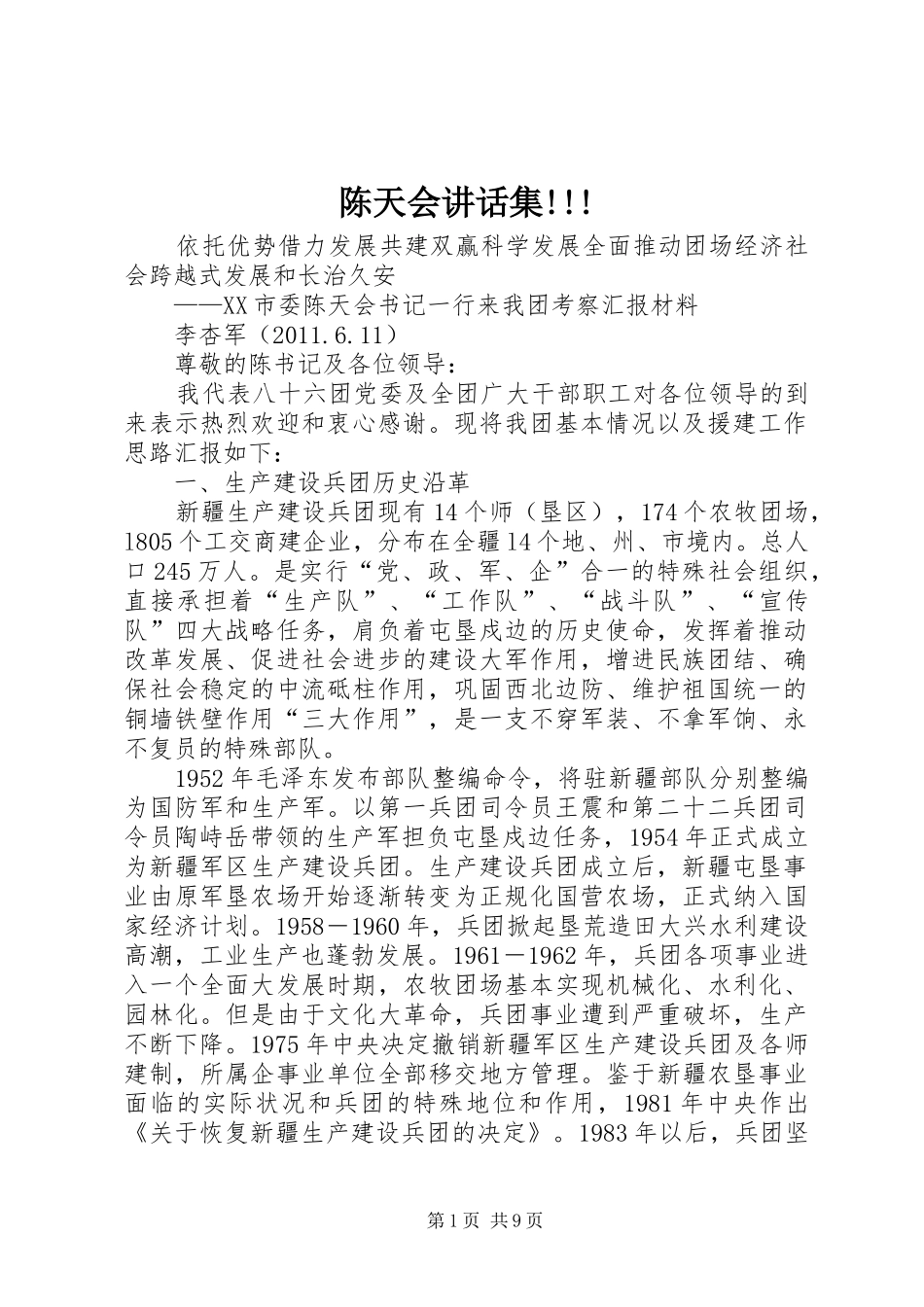 陈天会讲话集!!!

依托优势借力发展共建双赢科学发展全面推动团场经济社会跨越式发展和长治久安

——XX市委陈天会书记一行来我团考察汇报材料

李杏军（2011.6.11）

尊敬的陈书记及各位领导：

我代表八十六团党委及全团广大干部职工对各位领导的到来表示热烈欢迎和衷心感谢。现将我团基本情况以及援建工作思路汇报如下：

一、生产建设兵团历史沿革

新疆生产建设兵团现有14个师（垦区），174个农牧团场，1805个工交商建企业，分布在全疆14个地、州、市境内。总人口245万人。是实行“党、政、军、企”合一的特殊社会组织，直接承担着“生产队”、“工作队”、“战斗队”、“宣传队”四大战略任务，肩负着屯垦戍边的历史使命，发挥着推动改革发展、促进社会进步的建设大军作用，增进民族团结、确保社会稳定的中流砥柱作用，巩固西北边防、维护祖国统一的铜墙铁壁作用“三大作用”，是一支不穿军装、不拿军饷、永不复员的特殊部队。

1952年毛泽东发布部队整编命令，将驻新疆部队分别整编为国防军和生产军。以第一兵团司令员王震和第二十二兵团司令员陶峙岳带领的生产军担负屯垦戍边任务，1954年正式成立为新疆军区生产建设兵团。生产建设兵团成立后，新疆屯垦事业由原军垦农场开始逐渐转变为正规化国营农场，正式纳入国家经济计划。1958－1960年，兵团掀起垦荒造田大兴水利建设高潮，工业生产也蓬勃发展。1961－1962年，兵团各项事业进入一个全面大发展时期，农牧团场基本实现机械化、水利化、园林化。但是由于文化大革命，兵团事业遭到严重破坏，生产不断下降。1975年中央决定撤销新疆军区生产建设兵团及各师建制，所属企事业单位全部移交地方管理。鉴于新疆农垦事业面临的实际状况和兵团的特殊地位和作用，1981年中央作出《关于恢复新疆生产建设兵团的决定》。1983年以后，兵团坚

第1页 共9页